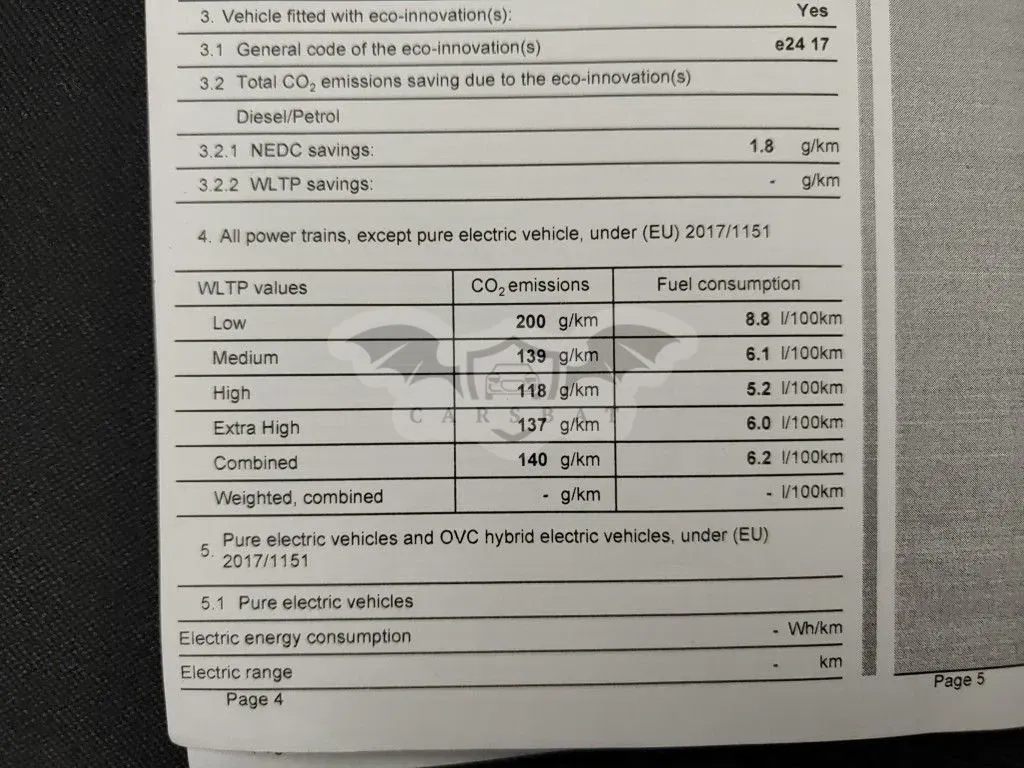 3. Vehicle fitted with eco-innovation(s): Yes

3.1 General code of the eco-innovation(s) e24 17

3.2 Total $CO_2$ emissions saving due to the eco-innovation(s)

Diesel/Petrol

3.2.1 NEDC savings: 1.8 g/km

3.2.2 WLTP savings: - g/km

4. All power trains, except pure electric vehicle, under (EU) 2017/1151

| WLTP values | $CO_2$ emissions | Fuel consumption |
|---|---|---|
| Low | 200 g/km | 8.8 l/100km |
| Medium | 139 g/km | 6.1 l/100km |
| High | 118 g/km | 5.2 l/100km |
| Extra High | 137 g/km | 6.0 l/100km |
| Combined | 140 g/km | 6.2 l/100km |
| Weighted, combined | - g/km | - l/100km |

5. Pure electric vehicles and OVC hybrid electric vehicles, under (EU) 2017/1151

5.1 Pure electric vehicles

Electric energy consumption - Wh/km

Electric range - km

Page 4

Page 5

CARSBAT